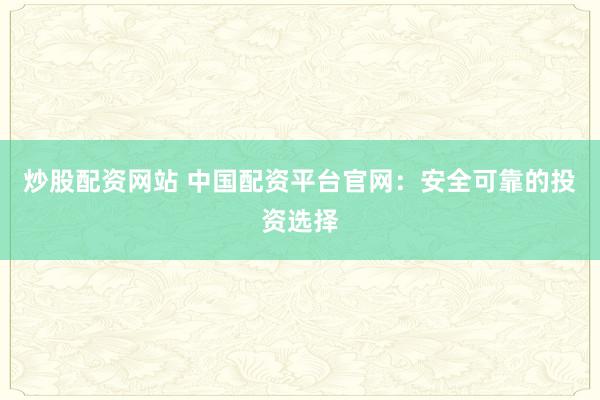 炒股配资网站 中国配资平台官网：安全可靠的投资选择